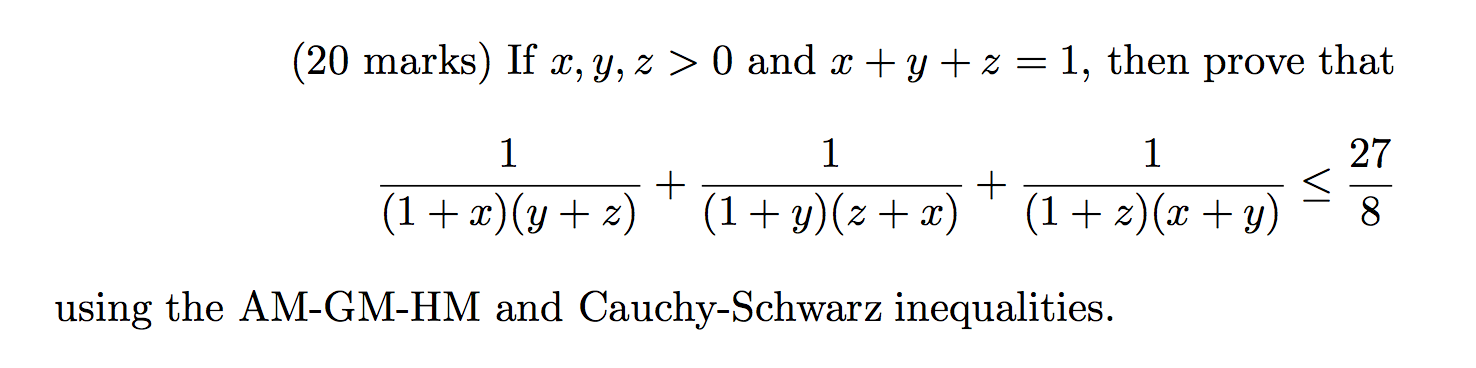 (20 marks) If $x, y, z > 0$ and $x + y + z = 1$, then prove that

$$\frac{1}{(1+x)(y+z)} + \frac{1}{(1+y)(z+x)} + \frac{1}{(1+z)(x+y)} \leq \frac{27}{8}$$

using the AM-GM-HM and Cauchy-Schwarz inequalities.